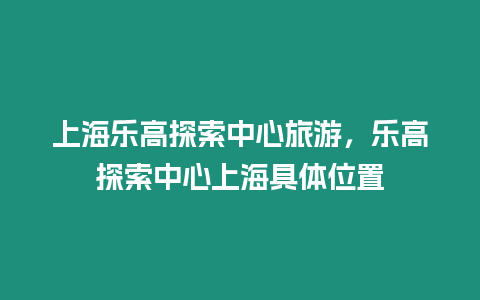 上海乐高探索中心旅游，乐高探索中心上海具体位置